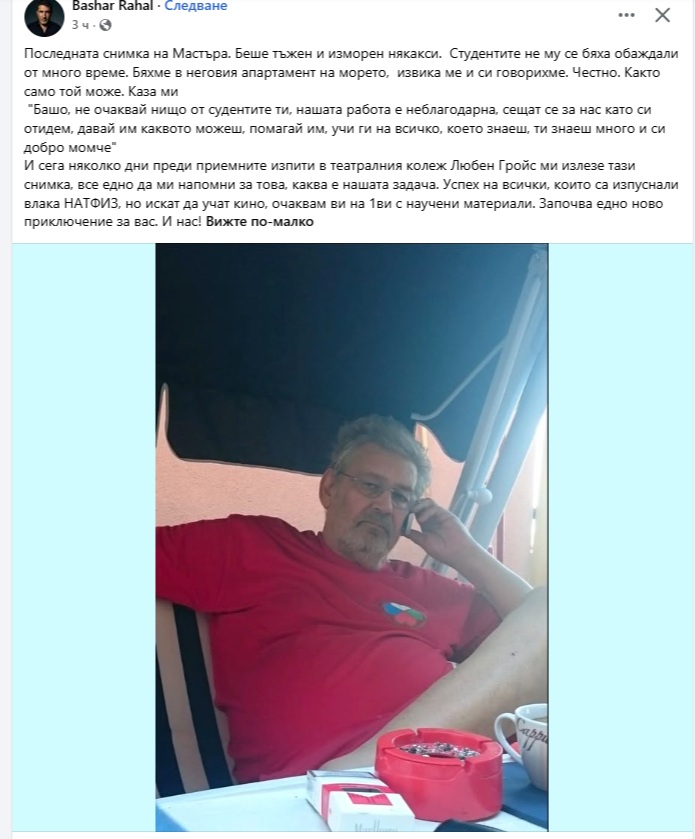 Bashar Rahal · Следване
3 ч ·

Последната снимка на Мастъра. Беше тъжен и изморен някакси. Студентите не му се бяха обаждали от много време. Бяхме в неговия апартамент на морето, извика ме и си говорихме. Честно. Както само той може. Каза ми
"Башо, не очаквай нищо от судентите ти, нашата работа е неблагодарна, сещат се за нас като си отидем, давай им каквото можеш, помагай им, учи ги на всичко, което знаеш, ти знаеш много и си добро момче"
И сега няколко дни преди приемните изпити в театралния колеж Любен Гройс ми излезе тази снимка, все едно да ми напомни за това, каква е нашата задача. Успех на всички, които са изпуснали влака НАТФИЗ, но искат да учат кино, очаквам ви на 1ви с научени материали. Започва едно ново приключение за вас. И нас! Вижте по-малко

Marlboro